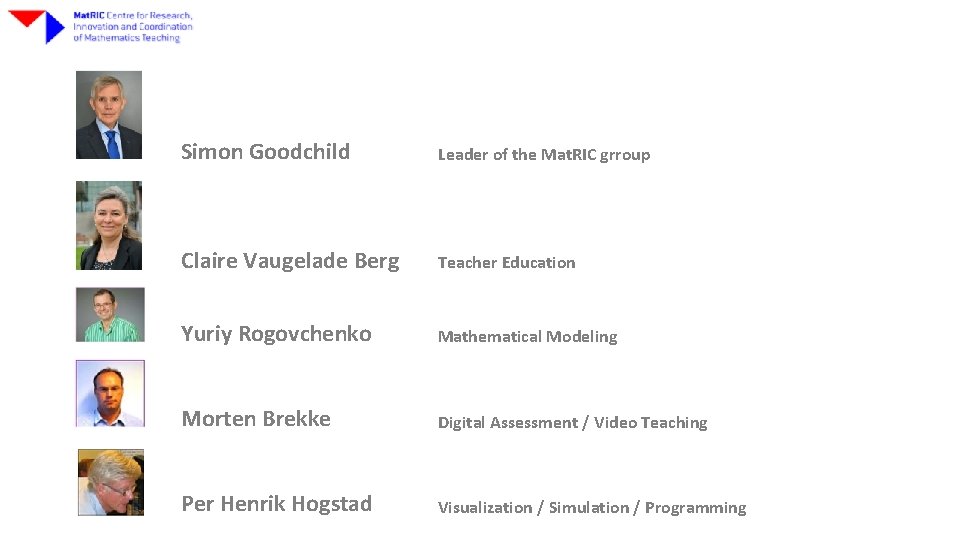 MatRIC Centre for Research, Innovation and Coordination of Mathematics Teaching

Simon Goodchild Leader of the MatRIC grroup

Claire Vaugelade Berg Teacher Education

Yuriy Rogovchenko Mathematical Modeling

Morten Brekke Digital Assessment / Video Teaching

Per Henrik Hogstad Visualization / Simulation / Programming